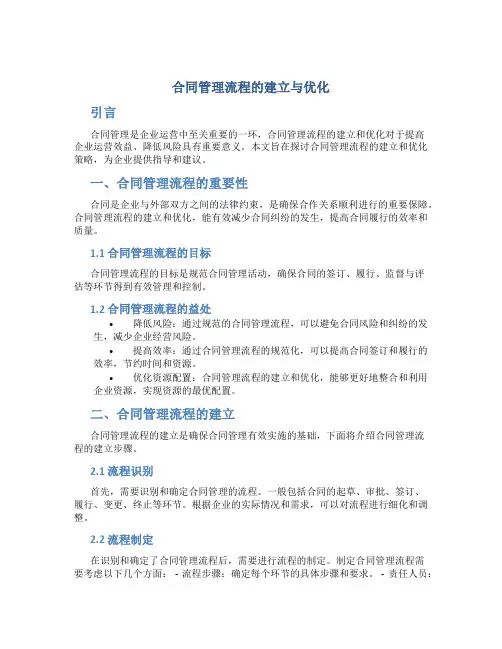 合同管理流程的建立与优化

引言

合同管理是企业运营中至关重要的一环，合同管理流程的建立和优化对于提高企业运营效益、降低风险具有重要意义。本文旨在探讨合同管理流程的建立和优化策略，为企业提供指导和建议。

一、合同管理流程的重要性

合同是企业与外部双方之间的法律约束，是确保合作关系顺利进行的重要保障。合同管理流程的建立和优化，能有效减少合同纠纷的发生，提高合同履行的效率和质量。

1.1 合同管理流程的目标

合同管理流程的目标是规范合同管理活动，确保合同的签订、履行、监督与评估等环节得到有效管理和控制。

1.2 合同管理流程的益处

• 降低风险：通过规范的合同管理流程，可以避免合同风险和纠纷的发生，减少企业经营风险。
• 提高效率：通过合同管理流程的规范化，可以提高合同签订和履行的效率，节约时间和资源。
• 优化资源配置：合同管理流程的建立和优化，能够更好地整合和利用企业资源，实现资源的最优配置。

二、合同管理流程的建立

合同管理流程的建立是确保合同管理有效实施的基础，下面将介绍合同管理流程的建立步骤。

2.1 流程识别

首先，需要识别和确定合同管理的流程。一般包括合同的起草、审批、签订、履行、变更、终止等环节。根据企业的实际情况和需求，可以对流程进行细化和调整。

2.2 流程制定

在识别和确定了合同管理流程后，需要进行流程的制定。制定合同管理流程需要考虑以下几个方面： - 流程步骤：确定每个环节的具体步骤和要求。 - 责任人员：